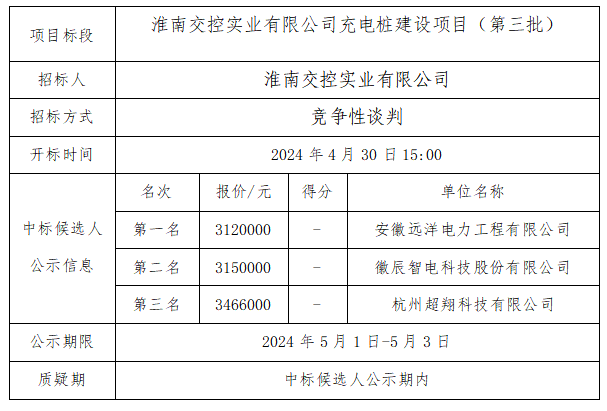 | 项目标段 | 淮南交控实业有限公司充电桩建设项目（第三批） | | | |
|---|---|---|---|---|
| 招标人 | 淮南交控实业有限公司 | | | |
| 招标方式 | 竞争性谈判 | | | |
| 开标时间 | 2024 年 4 月 30 日 15:00 | | | |
| 中标候选人公示信息 | 名次 | 报价/元 | 得分 | 单位名称 |
| | 第一名 | 3120000 | - | 安徽远洋电力工程有限公司 |
| | 第二名 | 3150000 | - | 徽辰智电科技股份有限公司 |
| | 第三名 | 3466000 | - | 杭州超翔科技有限公司 |
| 公示期限 | 2024 年 5 月 1 日-5 月 3 日 | | | |
| 质疑期 | 中标候选人公示期内 | | | |